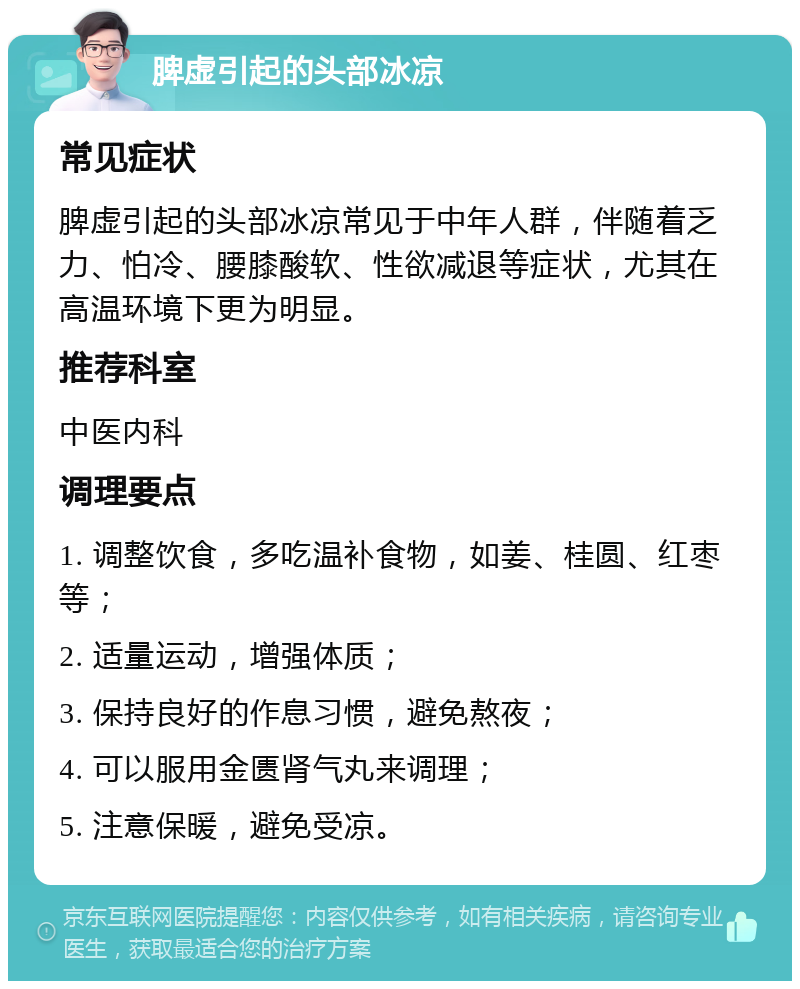 脾虚引起的头部冰凉

常见症状

脾虚引起的头部冰凉常见于中年人群，伴随着乏力、怕冷、腰膝酸软、性欲减退等症状，尤其在高温环境下更为明显。

推荐科室

中医内科

调理要点

1. 调整饮食，多吃温补食物，如姜、桂圆、红枣等；

2. 适量运动，增强体质；

3. 保持良好的作息习惯，避免熬夜；

4. 可以服用金匮肾气丸来调理；

5. 注意保暖，避免受凉。

京东互联网医院提醒您：内容仅供参考，如有相关疾病，请咨询专业医生，获取最适合您的治疗方案